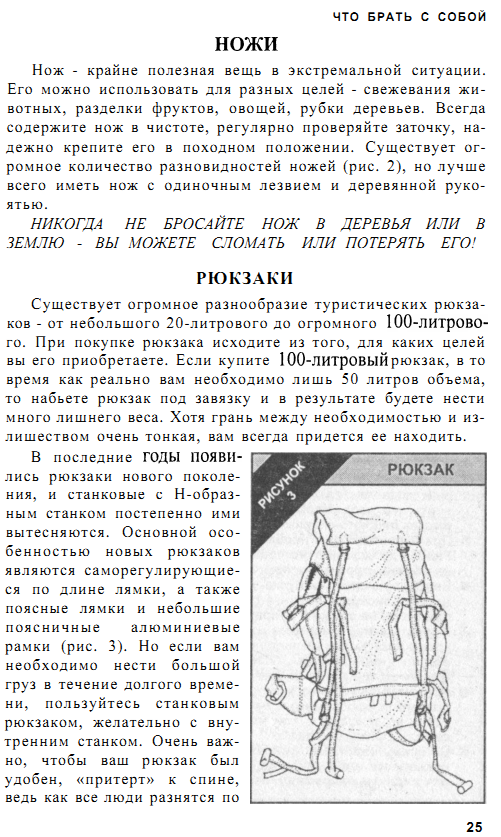 ЧТО БРАТЬ С СОБОЙ

НОЖИ

Нож - крайне полезная вещь в экстремальной ситуации. Его можно использовать для разных целей - свежевания животных, разделки фруктов, овощей, рубки деревьев. Всегда содержите нож в чистоте, регулярно проверяйте заточку, надежно крепите его в походном положении. Существует огромное количество разновидностей ножей (рис. 2), но лучше всего иметь нож с одиночным лезвием и деревянной рукоятью.

НИКОГДА НЕ БРОСАЙТЕ НОЖ В ДЕРЕВЬЯ ИЛИ В ЗЕМЛЮ - ВЫ МОЖЕТЕ СЛОМАТЬ ИЛИ ПОТЕРЯТЬ ЕГО!

РЮКЗАКИ

Существует огромное разнообразие туристических рюкзаков - от небольшого 20-литрового до огромного 100-литрового. При покупке рюкзака исходите из того, для каких целей вы его приобретаете. Если купите 100-литровый рюкзак, в то время как реально вам необходимо лишь 50 литров объема, то набьете рюкзак под завязку и в результате будете нести много лишнего веса. Хотя грань между необходимостью и излишеством очень тонкая, вам всегда придется ее находить.

В последние годы появились рюкзаки нового поколения, и станковые с Н-образным станком постепенно ими вытесняются. Основной особенностью новых рюкзаков являются саморегулирующиеся по длине лямки, а также поясные лямки и небольшие поясничные алюминиевые рамки (рис. 3). Но если вам необходимо нести большой груз в течение долгого времени, пользуйтесь станковым рюкзаком, желательно с внутренним станком. Очень важно, чтобы ваш рюкзак был удобен, «притерт» к спине, ведь как все люди разнятся по

РИСУНОК 3

РЮКЗАК

25